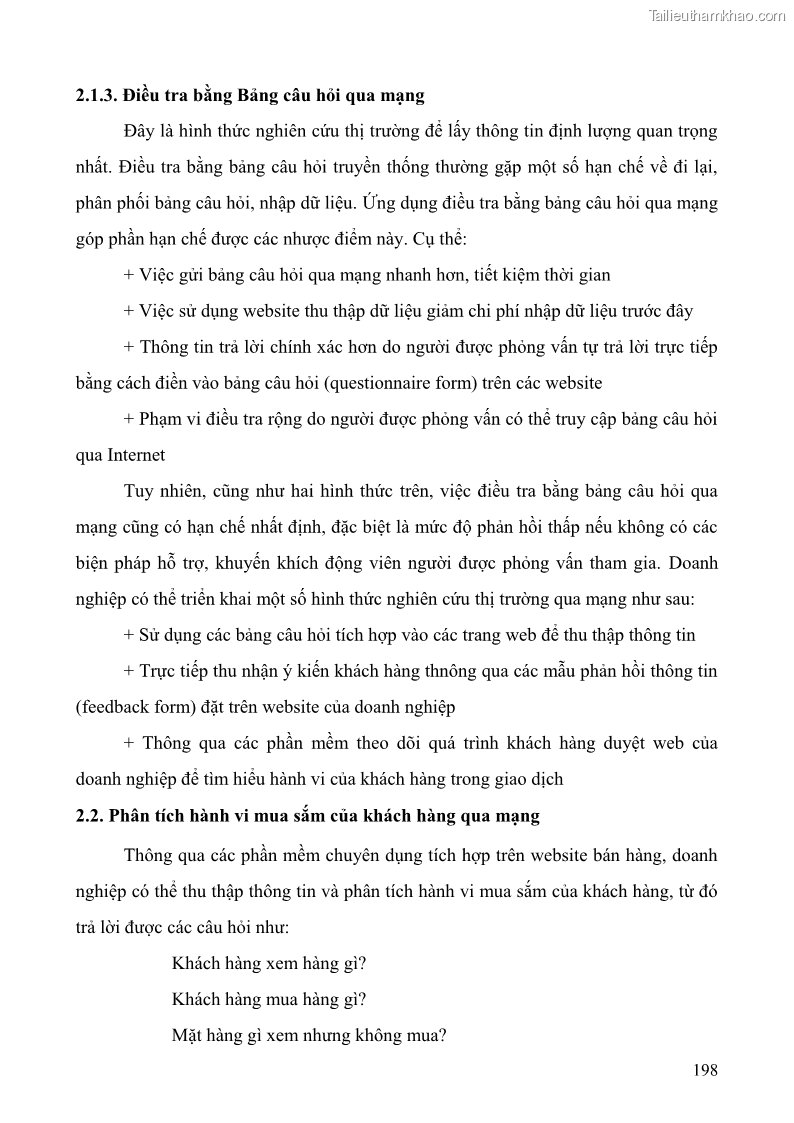 Tailieuthamkhao.com

2.1.3. Điều tra bằng Bảng câu hỏi qua mạng

Đây là hình thức nghiên cứu thị trường để lấy thông tin định lượng quan trọng nhất. Điều tra bằng bảng câu hỏi truyền thống thường gặp một số hạn chế về đi lại, phân phối bảng câu hỏi, nhập dữ liệu. Ứng dụng điều tra bằng bảng câu hỏi qua mạng góp phần hạn chế được các nhược điểm này. Cụ thể:

+ Việc gửi bảng câu hỏi qua mạng nhanh hơn, tiết kiệm thời gian

+ Việc sử dụng website thu thập dữ liệu giảm chi phí nhập dữ liệu trước đây

+ Thông tin trả lời chính xác hơn do người được phỏng vấn tự trả lời trực tiếp bằng cách điền vào bảng câu hỏi (questionnaire form) trên các website

+ Phạm vi điều tra rộng do người được phỏng vấn có thể truy cập bảng câu hỏi qua Internet

Tuy nhiên, cũng như hai hình thức trên, việc điều tra bằng bảng câu hỏi qua mạng cũng có hạn chế nhất định, đặc biệt là mức độ phản hồi thấp nếu không có các biện pháp hỗ trợ, khuyến khích động viên người được phỏng vấn tham gia. Doanh nghiệp có thể triển khai một số hình thức nghiên cứu thị trường qua mạng như sau:

+ Sử dụng các bảng câu hỏi tích hợp vào các trang web để thu thập thông tin

+ Trực tiếp thu nhận ý kiến khách hàng thnông qua các mẫu phản hồi thông tin (feedback form) đặt trên website của doanh nghiệp

+ Thông qua các phần mềm theo dõi quá trình khách hàng duyệt web của doanh nghiệp để tìm hiểu hành vi của khách hàng trong giao dịch

2.2. Phân tích hành vi mua sắm của khách hàng qua mạng

Thông qua các phần mềm chuyên dụng tích hợp trên website bán hàng, doanh nghiệp có thể thu thập thông tin và phân tích hành vi mua sắm của khách hàng, từ đó trả lời được các câu hỏi như:

Khách hàng xem hàng gì?

Khách hàng mua hàng gì?

Mặt hàng gì xem nhưng không mua?

198